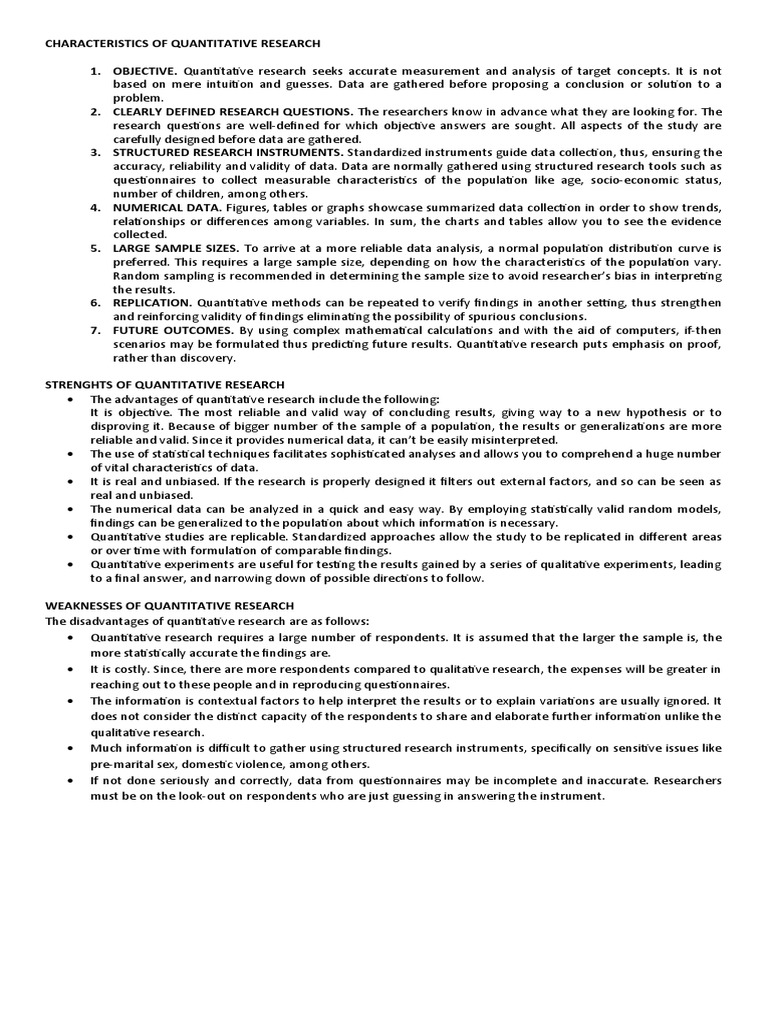 CHARACTERISTICS OF QUANTITATIVE RESEARCH

1. OBJECTIVE. Quantitative research seeks accurate measurement and analysis of target concepts. It is not based on mere intuition and guesses. Data are gathered before proposing a conclusion or solution to a problem.
2. CLEARLY DEFINED RESEARCH QUESTIONS. The researchers know in advance what they are looking for. The research questions are well-defined for which objective answers are sought. All aspects of the study are carefully designed before data are gathered.
3. STRUCTURED RESEARCH INSTRUMENTS. Standardized instruments guide data collection, thus, ensuring the accuracy, reliability and validity of data. Data are normally gathered using structured research tools such as questionnaires to collect measurable characteristics of the population like age, socio-economic status, number of children, among others.
4. NUMERICAL DATA. Figures, tables or graphs showcase summarized data collection in order to show trends, relationships or differences among variables. In sum, the charts and tables allow you to see the evidence collected.
5. LARGE SAMPLE SIZES. To arrive at a more reliable data analysis, a normal population distribution curve is preferred. This requires a large sample size, depending on how the characteristics of the population vary. Random sampling is recommended in determining the sample size to avoid researcher's bias in interpreting the results.
6. REPLICATION. Quantitative methods can be repeated to verify findings in another setting, thus strengthen and reinforcing validity of findings eliminating the possibility of spurious conclusions.
7. FUTURE OUTCOMES. By using complex mathematical calculations and with the aid of computers, if-then scenarios may be formulated thus predicting future results. Quantitative research puts emphasis on proof, rather than discovery.

STRENGHTS OF QUANTITATIVE RESEARCH
• The advantages of quantitative research include the following:
It is objective. The most reliable and valid way of concluding results, giving way to a new hypothesis or to disproving it. Because of bigger number of the sample of a population, the results or generalizations are more reliable and valid. Since it provides numerical data, it can't be easily misinterpreted.
• The use of statistical techniques facilitates sophisticated analyses and allows you to comprehend a huge number of vital characteristics of data.
• It is real and unbiased. If the research is properly designed it filters out external factors, and so can be seen as real and unbiased.
• The numerical data can be analyzed in a quick and easy way. By employing statistically valid random models, findings can be generalized to the population about which information is necessary.
• Quantitative studies are replicable. Standardized approaches allow the study to be replicated in different areas or over time with formulation of comparable findings.
• Quantitative experiments are useful for testing the results gained by a series of qualitative experiments, leading to a final answer, and narrowing down of possible directions to follow.

WEAKNESSES OF QUANTITATIVE RESEARCH
The disadvantages of quantitative research are as follows:
• Quantitative research requires a large number of respondents. It is assumed that the larger the sample is, the more statistically accurate the findings are.
• It is costly. Since, there are more respondents compared to qualitative research, the expenses will be greater in reaching out to these people and in reproducing questionnaires.
• The information is contextual factors to help interpret the results or to explain variations are usually ignored. It does not consider the distinct capacity of the respondents to share and elaborate further information unlike the qualitative research.
• Much information is difficult to gather using structured research instruments, specifically on sensitive issues like pre-marital sex, domestic violence, among others.
• If not done seriously and correctly, data from questionnaires may be incomplete and inaccurate. Researchers must be on the look-out on respondents who are just guessing in answering the instrument.